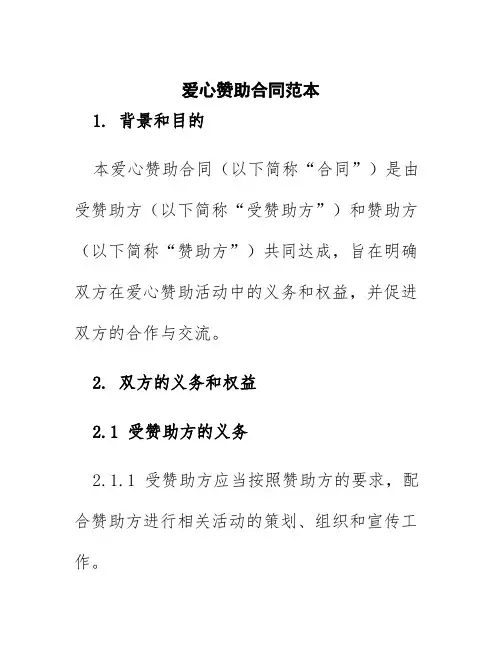 爱心赞助合同范本

1. 背景和目的

本爱心赞助合同（以下简称“合同”）是由受赞助方（以下简称“受赞助方”）和赞助方（以下简称“赞助方”）共同达成，旨在明确双方在爱心赞助活动中的义务和权益，并促进双方的合作与交流。

2. 双方的义务和权益

2.1 受赞助方的义务

2.1.1 受赞助方应当按照赞助方的要求，配合赞助方进行相关活动的策划、组织和宣传工作。